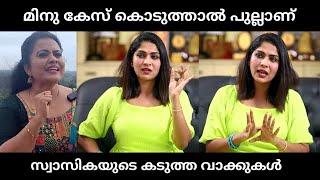 മിനു കേസ് കൊടുത്താൽ പുല്ലാണ്

സ്വാസികയുടെ കടുത്ത വാക്കുകൾ